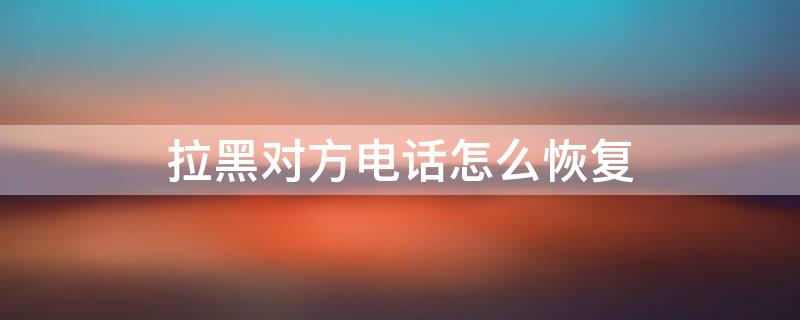 拉黑对方电话怎么恢复